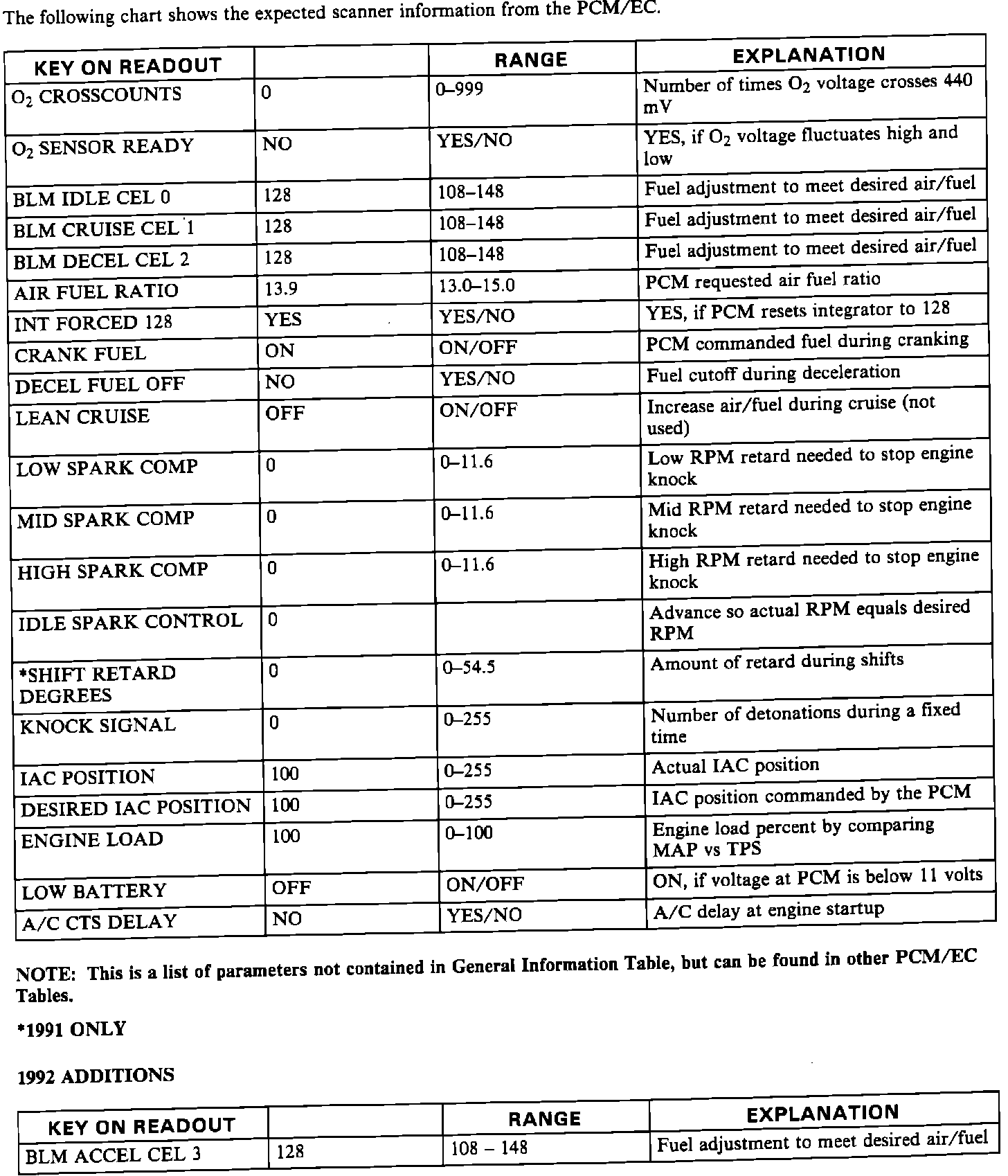 The following chart shows the expected scanner information from the PCM/EC.

| KEY ON READOUT | | RANGE | EXPLANATION |
|---|---|---|---|
| $O_2$ CROSSCOUNTS | 0 | 0–999 | Number of times $O_2$ voltage crosses 440 mV |
| $O_2$ SENSOR READY | NO | YES/NO | YES, if $O_2$ voltage fluctuates high and low |
| BLM IDLE CEL 0 | 128 | 108–148 | Fuel adjustment to meet desired air/fuel |
| BLM CRUISE CEL 1 | 128 | 108–148 | Fuel adjustment to meet desired air/fuel |
| BLM DECEL CEL 2 | 128 | 108–148 | Fuel adjustment to meet desired air/fuel |
| AIR FUEL RATIO | 13.9 | 13.0–15.0 | PCM requested air fuel ratio |
| INT FORCED 128 | YES | YES/NO | YES, if PCM resets integrator to 128 |
| CRANK FUEL | ON | ON/OFF | PCM commanded fuel during cranking |
| DECEL FUEL OFF | NO | YES/NO | Fuel cutoff during deceleration |
| LEAN CRUISE | OFF | ON/OFF | Increase air/fuel during cruise (not used) |
| LOW SPARK COMP | 0 | 0–11.6 | Low RPM retard needed to stop engine knock |
| MID SPARK COMP | 0 | 0–11.6 | Mid RPM retard needed to stop engine knock |
| HIGH SPARK COMP | 0 | 0–11.6 | High RPM retard needed to stop engine knock |
| IDLE SPARK CONTROL | 0 | | Advance so actual RPM equals desired RPM |
| *SHIFT RETARD DEGREES | 0 | 0–54.5 | Amount of retard during shifts |
| KNOCK SIGNAL | 0 | 0–255 | Number of detonations during a fixed time |
| IAC POSITION | 100 | 0–255 | Actual IAC position |
| DESIRED IAC POSITION | 100 | 0–255 | IAC position commanded by the PCM |
| ENGINE LOAD | 100 | 0–100 | Engine load percent by comparing MAP vs TPS |
| LOW BATTERY | OFF | ON/OFF | ON, if voltage at PCM is below 11 volts |
| A/C CTS DELAY | NO | YES/NO | A/C delay at engine startup |

NOTE: This is a list of parameters not contained in General Information Table, but can be found in other PCM/EC Tables.

*1991 ONLY

1992 ADDITIONS

| KEY ON READOUT | | RANGE | EXPLANATION |
|---|---|---|---|
| BLM ACCEL CEL 3 | 128 | 108 – 148 | Fuel adjustment to meet desired air/fuel |